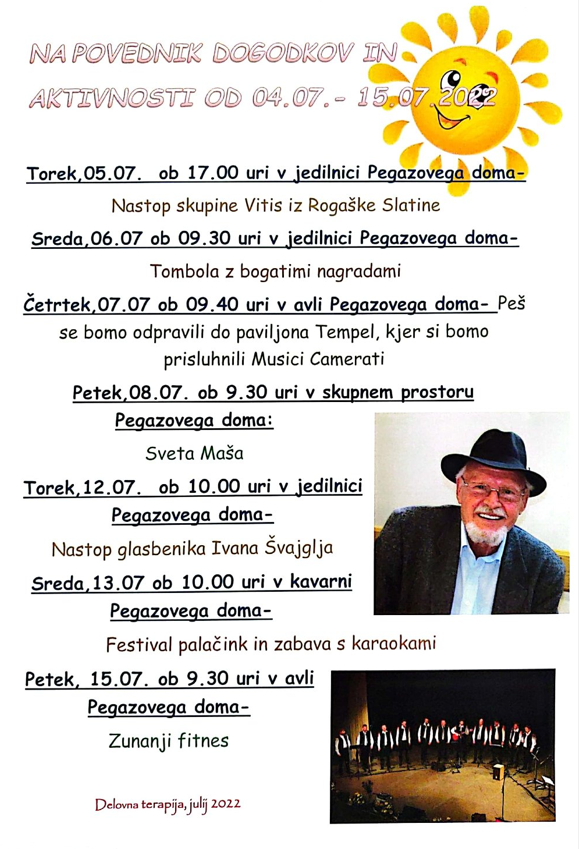 NA POVEDNIK DOGODKOV IN AKTIVNOSTI OD 04.07.- 15.07.2022

Torek,05.07. ob 17.00 uri v jedilnici Pegazovega doma-

Nastop skupine Vitis iz Rogaške Slatine

Sreda,06.07 ob 09.30 uri v jedilnici Pegazovega doma-

Tombola z bogatimi nagradami

Četrtek,07.07 ob 09.40 uri v avli Pegazovega doma- Peš se bomo odpravili do paviljona Tempel, kjer si bomo prisluhnili Musici Camerati

Petek,08.07. ob 9.30 uri v skupnem prostoru Pegazovega doma:

Sveta Maša

Torek,12.07. ob 10.00 uri v jedilnici Pegazovega doma-

Nastop glasbenika Ivana Švajglja

Sreda,13.07 ob 10.00 uri v kavarni Pegazovega doma-

Festival palačink in zabava s karaokami

Petek, 15.07. ob 9.30 uri v avli Pegazovega doma-

Zunanji fitnes

Delovna terapija, julij 2022